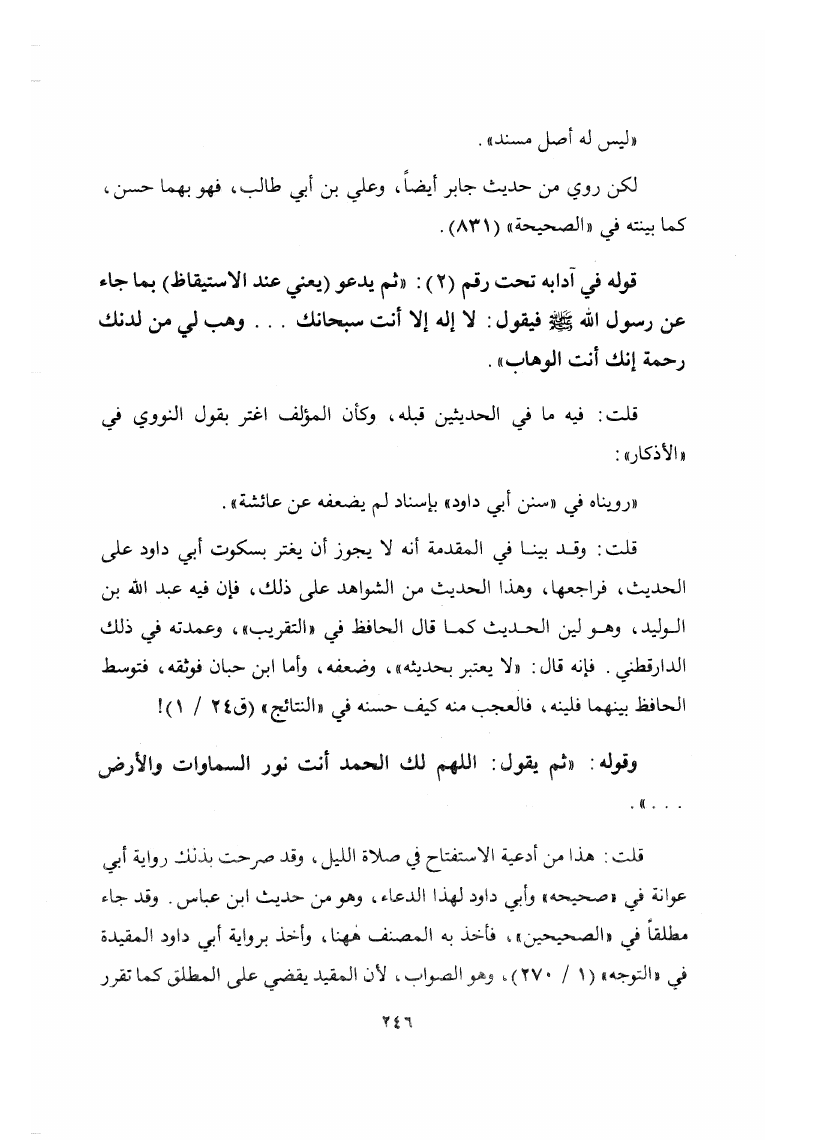 «ليس له أصل مسند».

لكن روي من حديث جابر أيضاً، وعلي بن أبي طالب، فهو بهما حسن، كما بينته في «الصحيحة» (٨٣١).

قوله في آدابه تحت رقم (٢): «ثم يدعو (يعني عند الاستيقاظ) بما جاء عن رسول الله ﷺ فيقول: لا إله إلا أنت سبحانك . . . وهب لي من لدنك رحمة إنك أنت الوهاب».

قلت: فيه ما في الحديثين قبله، وكأن المؤلف اغتر بقول النووي في «الأذكار»:

«رويناه في «سنن أبي داود» بإسناد لم يضعفه عن عائشة».

قلت: وقد بينا في المقدمة أنه لا يجوز أن يغتر بسكوت أبي داود على الحديث، فراجعها، وهذا الحديث من الشواهد على ذلك، فإن فيه عبد الله بن الوليد، وهو لين الحديث كما قال الحافظ في «التقريب»، وعمدته في ذلك الدارقطني. فإنه قال: «لا يعتبر بحديثه»، وضعفه، وأما ابن حبان فوثقه، فتوسط الحافظ بينهما فلينه، فالعجب منه كيف حسنه في «النتائج» (ق٢٤ / ١)!

وقوله: «ثم يقول: اللهم لك الحمد أنت نور السماوات والأرض . . .».

قلت: هذا من أدعية الاستفتاح في صلاة الليل، وقد صرحت بذلك رواية أبي عوانة في «صحيحه» وأبي داود لهذا الدعاء، وهو من حديث ابن عباس. وقد جاء مطلقاً في «الصحيحين»، فأخذ به المصنف ههنا، وأخذ برواية أبي داود المقيدة في «التوجه» (١ / ٢٧٠)، وهو الصواب، لأن المقيد يقضي على المطلق كما تقرر

٢٤٦